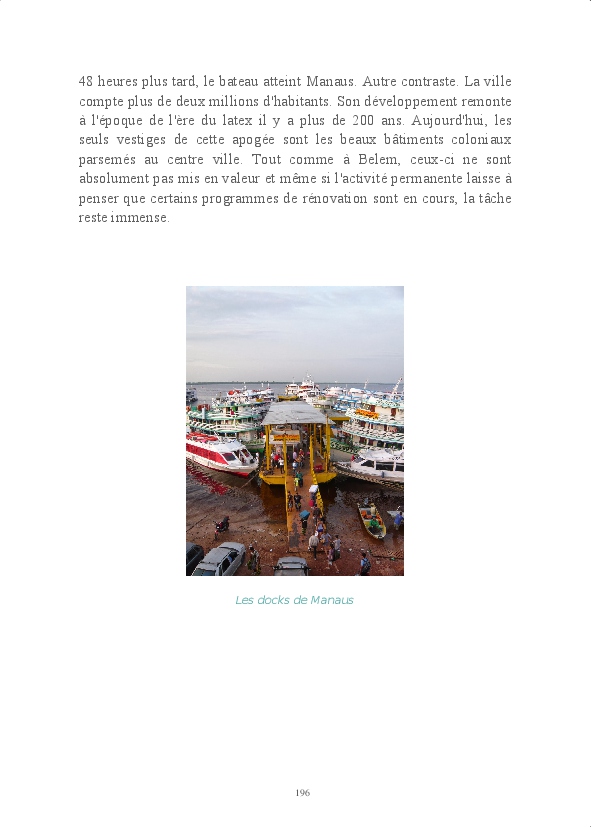 48 heures plus tard, le bateau atteint Manaus. Autre contraste. La ville compte plus de deux millions d'habitants. Son développement remonte à l'époque de l'ère du latex il y a plus de 200 ans. Aujourd'hui, les seuls vestiges de cette apogée sont les beaux bâtiments coloniaux parsemés au centre ville. Tout comme à Belem, ceux-ci ne sont absolument pas mis en valeur et même si l'activité permanente laisse à penser que certains programmes de rénovation sont en cours, la tâche reste immense.

Les docks de Manaus

196